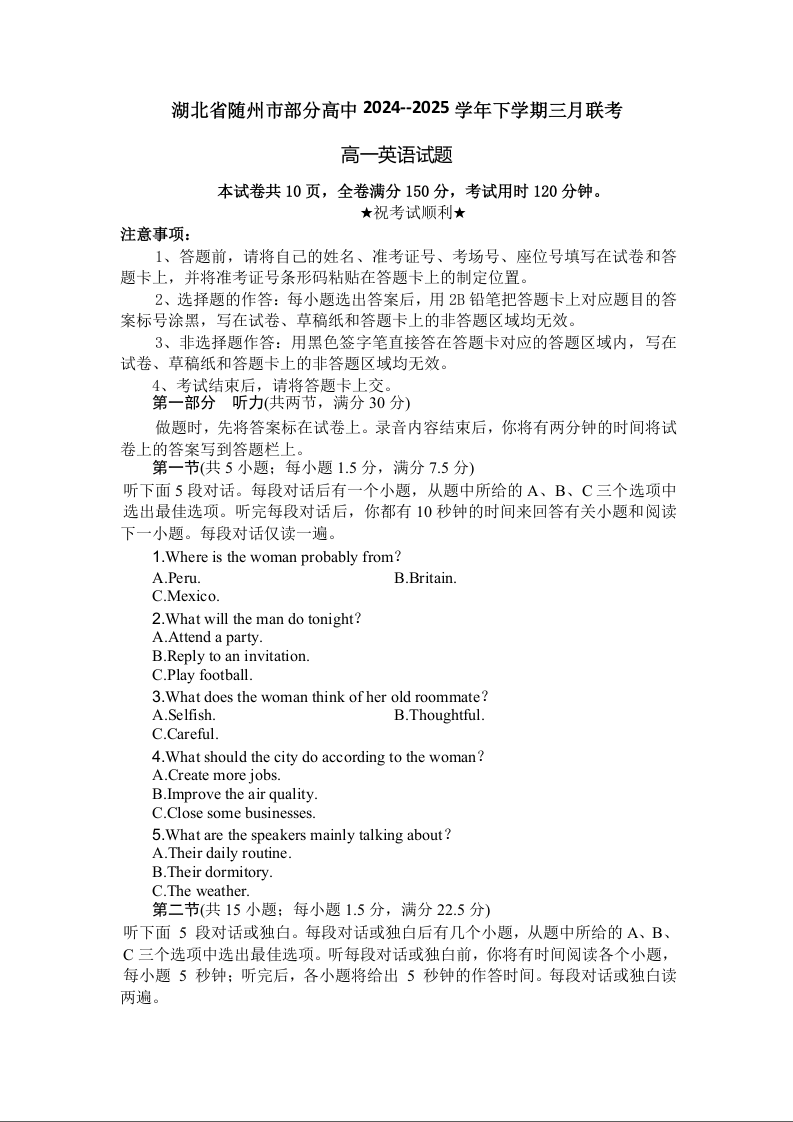 湖北省随州市部分高中 2024--2025 学年下学期三月联考

高一英语试题

本试卷共 10 页，全卷满分 150 分，考试用时 120 分钟。
★祝考试顺利★

注意事项：
1、答题前，请将自己的姓名、准考证号、考场号、座位号填写在试卷和答题卡上，并将准考证号条形码粘贴在答题卡上的制定位置。
2、选择题的作答：每小题选出答案后，用 2B 铅笔把答题卡上对应题目的答案标号涂黑，写在试卷、草稿纸和答题卡上的非答题区域均无效。
3、非选择题作答：用黑色签字笔直接答在答题卡对应的答题区域内，写在试卷、草稿纸和答题卡上的非答题区域均无效。
4、考试结束后，请将答题卡上交。

第一部分 听力(共两节，满分 30 分)
做题时，先将答案标在试卷上。录音内容结束后，你将有两分钟的时间将试卷上的答案写到答题栏上。

第一节(共 5 小题；每小题 1.5 分，满分 7.5 分)
听下面 5 段对话。每段对话后有一个小题，从题中所给的 A、B、C 三个选项中选出最佳选项。听完每段对话后，你都有 10 秒钟的时间来回答有关小题和阅读下一小题。每段对话仅读一遍。

1.Where is the woman probably from？
A.Peru.
B.Britain.
C.Mexico.

2.What will the man do tonight？
A.Attend a party.
B.Reply to an invitation.
C.Play football.

3.What does the woman think of her old roommate？
A.Selfish.
B.Thoughtful.
C.Careful.

4.What should the city do according to the woman？
A.Create more jobs.
B.Improve the air quality.
C.Close some businesses.

5.What are the speakers mainly talking about？
A.Their daily routine.
B.Their dormitory.
C.The weather.

第二节(共 15 小题；每小题 1.5 分，满分 22.5 分)
听下面 5 段对话或独白。每段对话或独白后有几个小题，从题中所给的 A、B、C 三个选项中选出最佳选项。听每段对话或独白前，你将有时间阅读各个小题，每小题 5 秒钟；听完后，各小题将给出 5 秒钟的作答时间。每段对话或独白读两遍。